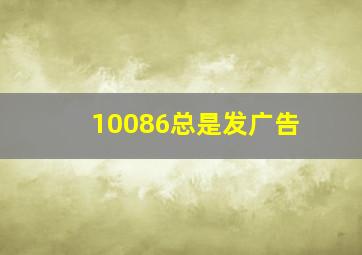 10086总是发广告